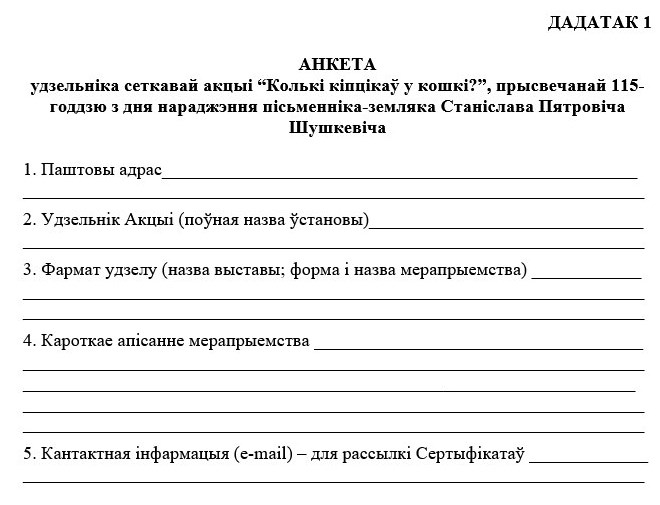 ДАДАТАК 1

АНКЕТА
удзельніка сеткавай акцыі “Колькі кіпцікаў у кошкі?”, прысвечанай 115-годдзю з дня нараджэння пісьменніка-земляка Станіслава Пятровіча Шушкевіча

1. Паштовы адрас

2. Удзельнік Акцыі (поўная назва ўстановы)

3. Фармат удзелу (назва выставы; форма і назва мерапрыемства)

4. Кароткае апісанне мерапрыемства

5. Кантактная інфармацыя (e-mail) – для рассылкі Сертыфікатаў